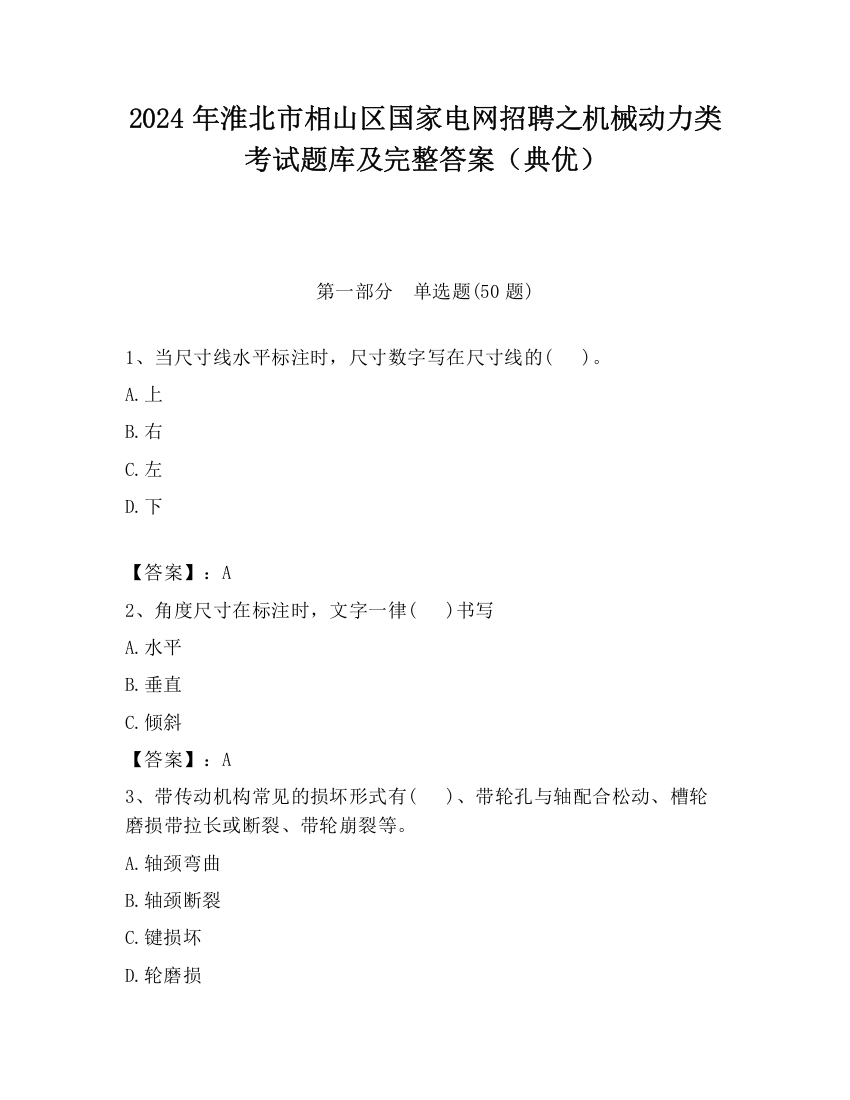 2024 年淮北市相山区国家电网招聘之机械动力类考试题库及完整答案（典优）

第一部分　单选题(50 题)

1、当尺寸线水平标注时，尺寸数字写在尺寸线的(　　)。

A.上

B.右

C.左

D.下

【答案】：A

2、角度尺寸在标注时，文字一律(　　)书写

A.水平

B.垂直

C.倾斜

【答案】：A

3、带传动机构常见的损坏形式有(　　)、带轮孔与轴配合松动、槽轮磨损带拉长或断裂、带轮崩裂等。

A.轴颈弯曲

B.轴颈断裂

C.键损坏

D.轮磨损